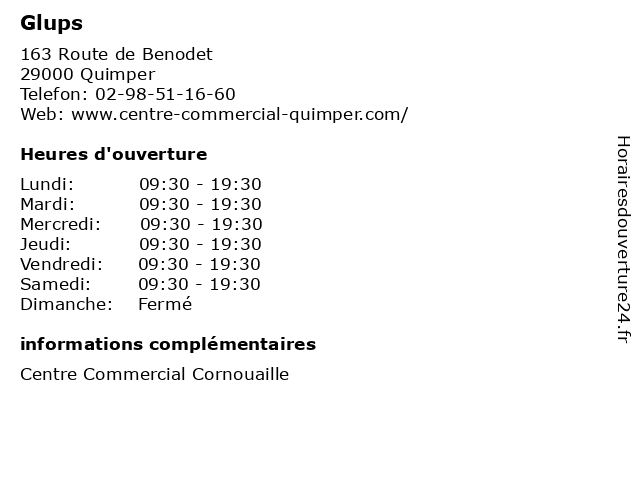 Glups

163 Route de Benodet
29000 Quimper
Telefon: 02-98-51-16-60
Web: www.centre-commercial-quimper.com/

Heures d'ouverture

| | |
|---|---|
| Lundi: | 09:30 - 19:30 |
| Mardi: | 09:30 - 19:30 |
| Mercredi: | 09:30 - 19:30 |
| Jeudi: | 09:30 - 19:30 |
| Vendredi: | 09:30 - 19:30 |
| Samedi: | 09:30 - 19:30 |
| Dimanche: | Fermé |

informations complémentaires

Centre Commercial Cornouaille

Horairesdouverture24.fr